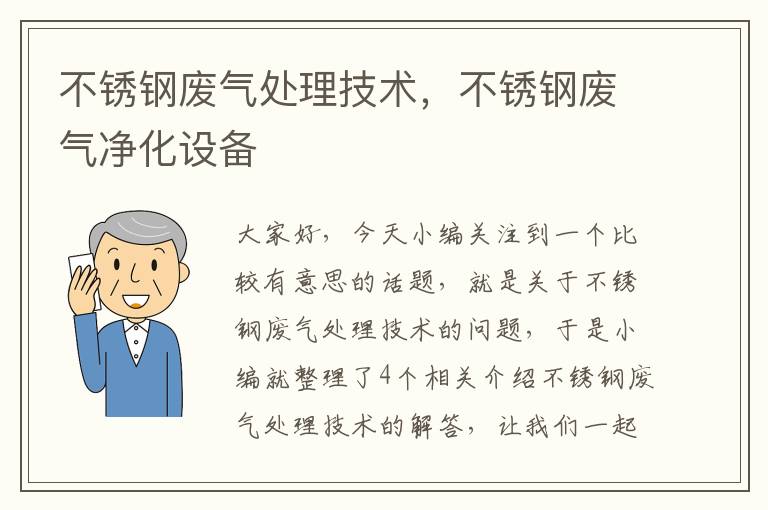 不锈钢废气处理技术，不锈钢废气净化设备

大家好，今天小编关注到一个比较有意思的话题，就是关于不锈钢废气处理技术的问题，于是小编就整理了4个相关介绍不锈钢废气处理技术的解答，让我们一起